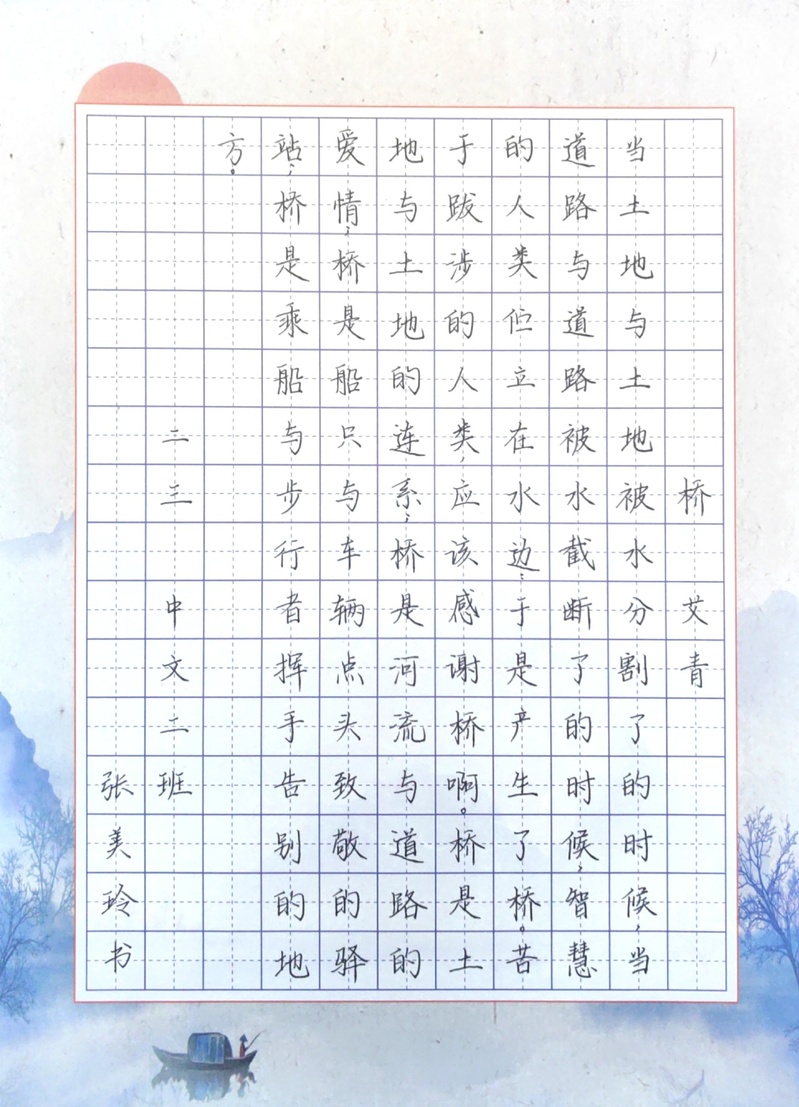 桥

艾青

当土地与土地被水分割了的时候，当道路与道路被水截断了的时候，智慧的人类伫立在水边：于是产生了桥。苦于跋涉的人类应该感谢桥啊。桥是土地与土地的连系；桥是河流与道路的爱情；桥是船只与车辆点头致敬的驿站；桥是乘船与步行者挥手告别的地方。

二三

中文二班

张美玲书